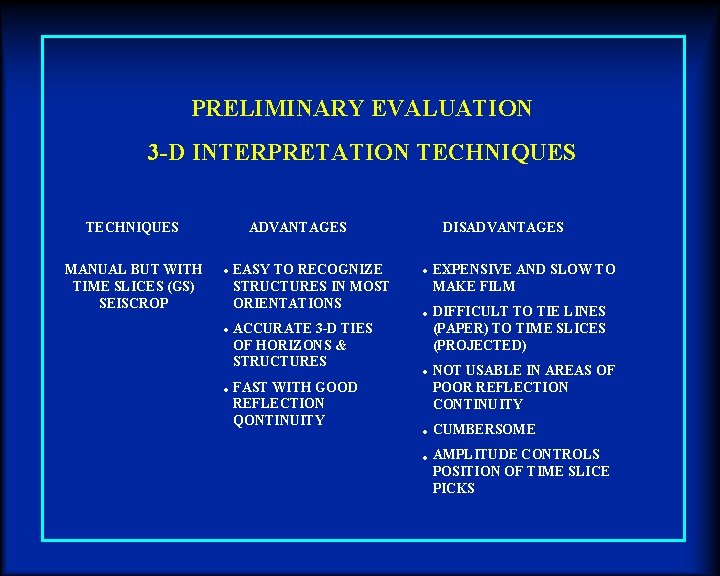 PRELIMINARY EVALUATION

3-D INTERPRETATION TECHNIQUES

TECHNIQUES

MANUAL BUT WITH TIME SLICES (GS) SEISCROP

ADVANTAGES

• EASY TO RECOGNIZE STRUCTURES IN MOST ORIENTATIONS

• ACCURATE 3-D TIES OF HORIZONS & STRUCTURES

• FAST WITH GOOD REFLECTION QONTINUITY

DISADVANTAGES

• EXPENSIVE AND SLOW TO MAKE FILM

• DIFFICULT TO TIE LINES (PAPER) TO TIME SLICES (PROJECTED)

• NOT USABLE IN AREAS OF POOR REFLECTION CONTINUITY

• CUMBERSOME

• AMPLITUDE CONTROLS POSITION OF TIME SLICE PICKS